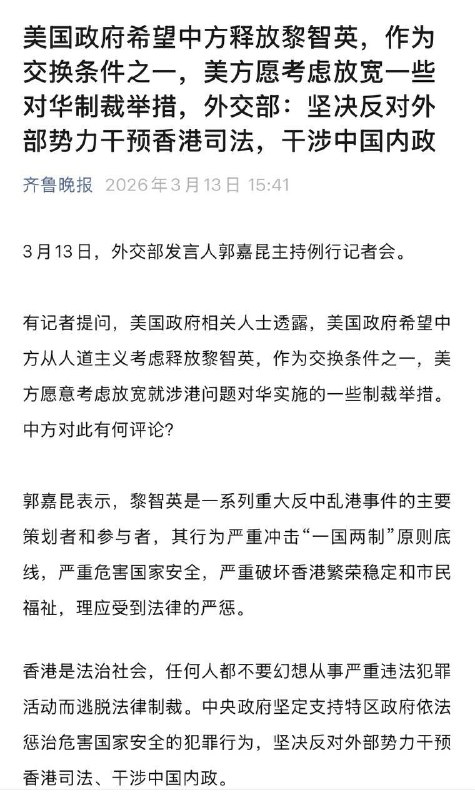 美国政府希望中方释放黎智英，作为交换条件之一，美方愿考虑放宽一些对华制裁举措，外交部：坚决反对外部势力干预香港司法，干涉中国内政

齐鲁晚报 2026年3月13日 15:41

3月13日，外交部发言人郭嘉昆主持例行记者会。

有记者提问，美国政府相关人士透露，美国政府希望中方从人道主义考虑释放黎智英，作为交换条件之一，美方愿意考虑放宽就涉港问题对华实施的一些制裁举措。中方对此有何评论？

郭嘉昆表示，黎智英是一系列重大反中乱港事件的主要策划者和参与者，其行为严重冲击“一国两制”原则底线，严重危害国家安全，严重破坏香港繁荣稳定和市民福祉，理应受到法律的严惩。

香港是法治社会，任何人都不要幻想从事严重违法犯罪活动而逃脱法律制裁。中央政府坚定支持特区政府依法惩治危害国家安全的犯罪行为，坚决反对外部势力干预香港司法、干涉中国内政。